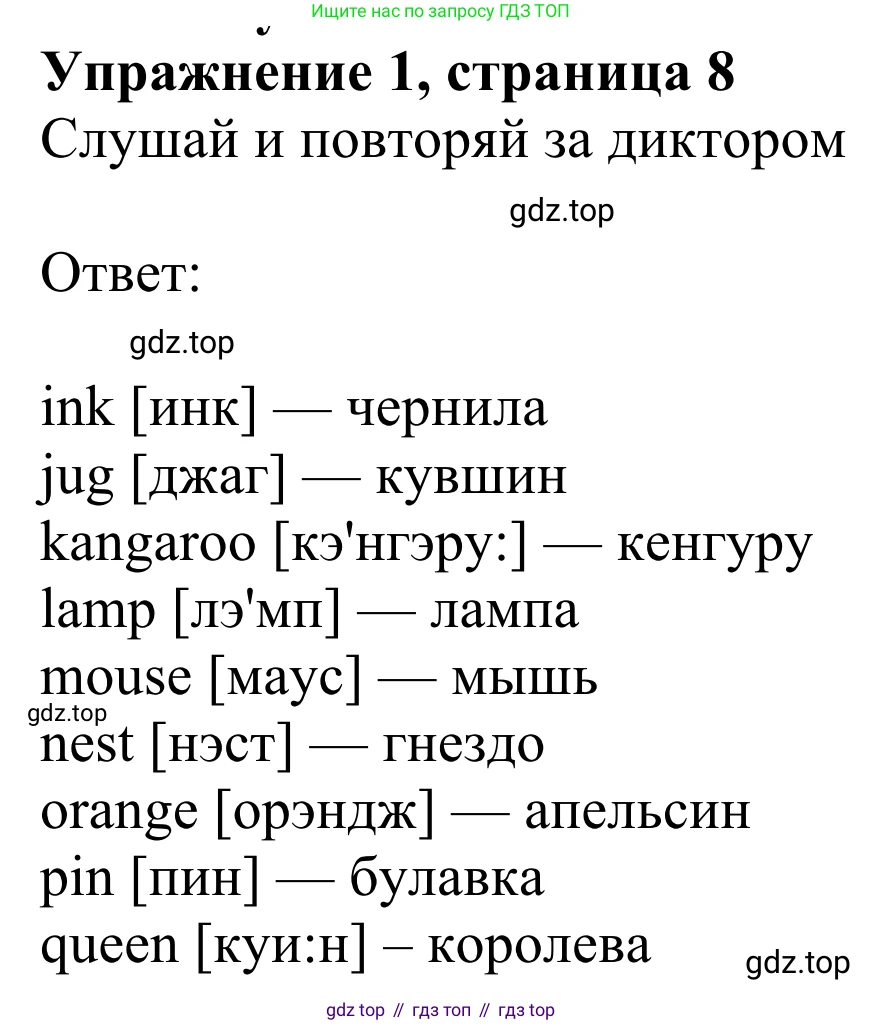 Ищите нас по запросу ГДЗ ТОП

**Упражнение 1, страница 8**
Слушай и повторяй за диктором

gdz.top

Ответ:

gdz.top

ink [инк] — чернила
jug [джаг] — кувшин
kangaroo [кэ'нгэру:] — кенгуру
lamp [лэ'мп] — лампа
mouse [маус] — мышь
gdz.top
nest [нэст] — гнездо
orange [орэндж] — апельсин
pin [пин] — булавка
queen [куи:н] – королева

gdz.top

gdz top // гдз топ // гдз top